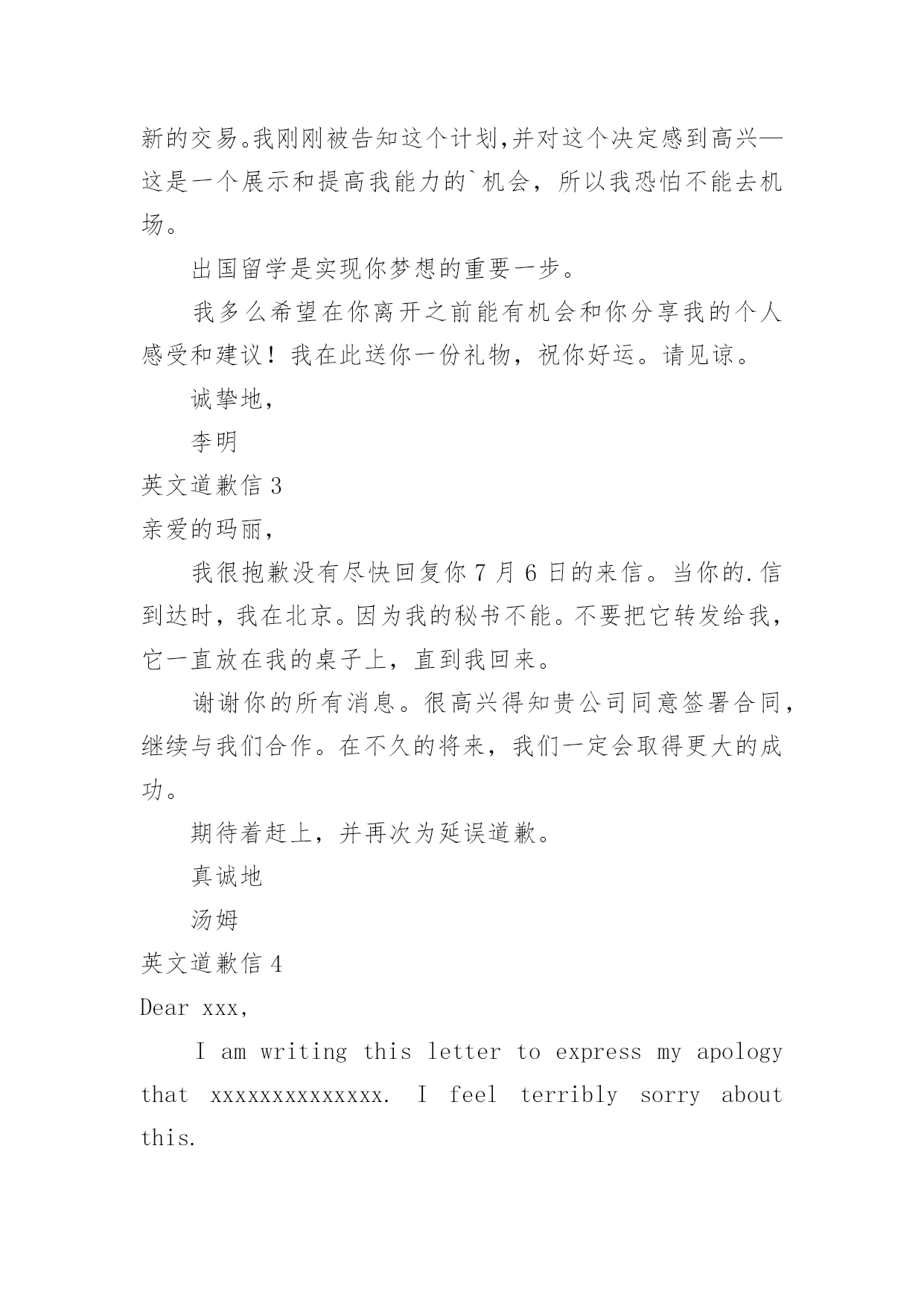 新的交易。我刚刚被告知这个计划,并对这个决定感到高兴—这是一个展示和提高我能力的`机会，所以我恐怕不能去机场。

出国留学是实现你梦想的重要一步。

我多么希望在你离开之前能有机会和你分享我的个人感受和建议！我在此送你一份礼物，祝你好运。请见谅。

诚挚地,

李明

英文道歉信 3

亲爱的玛丽,

我很抱歉没有尽快回复你 7 月 6 日的来信。当你的.信到达时，我在北京。因为我的秘书不能。不要把它转发给我，它一直放在我的桌子上，直到我回来。

谢谢你的所有消息。很高兴得知贵公司同意签署合同，继续与我们合作。在不久的将来，我们一定会取得更大的成功。

期待着赶上，并再次为延误道歉。

真诚地

汤姆

英文道歉信 4

Dear xxx,

I am writing this letter to express my apology that xxxxxxxxxxxxxx. I feel terribly sorry about this.